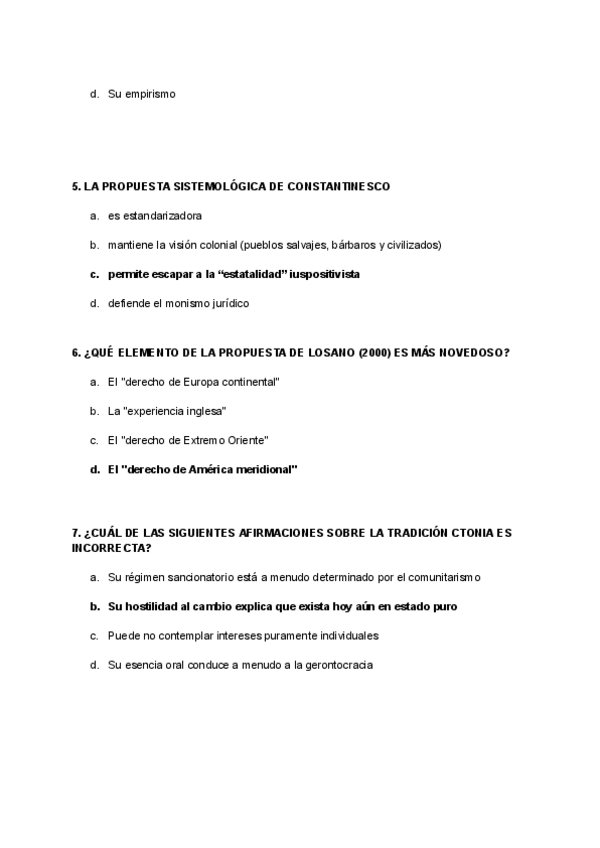 d. Su empirismo

5. LA PROPUESTA SISTEMOLÓGICA DE CONSTANTINESCO

a. es estandarizadora

b. mantiene la visión colonial (pueblos salvajes, bárbaros y civilizados)

c. permite escapar a la “estatalidad” iuspositivista

d. defiende el monismo jurídico

6. ¿QUÉ ELEMENTO DE LA PROPUESTA DE LOSANO (2000) ES MÁS NOVEDOSO?

a. El "derecho de Europa continental"

b. La "experiencia inglesa"

c. El "derecho de Extremo Oriente"

d. El "derecho de América meridional"

7. ¿CUÁL DE LAS SIGUIENTES AFIRMACIONES SOBRE LA TRADICIÓN CTONIA ES INCORRECTA?

a. Su régimen sancionatorio está a menudo determinado por el comunitarismo

b. Su hostilidad al cambio explica que exista hoy aún en estado puro

c. Puede no contemplar intereses puramente individuales

d. Su esencia oral conduce a menudo a la gerontocracia